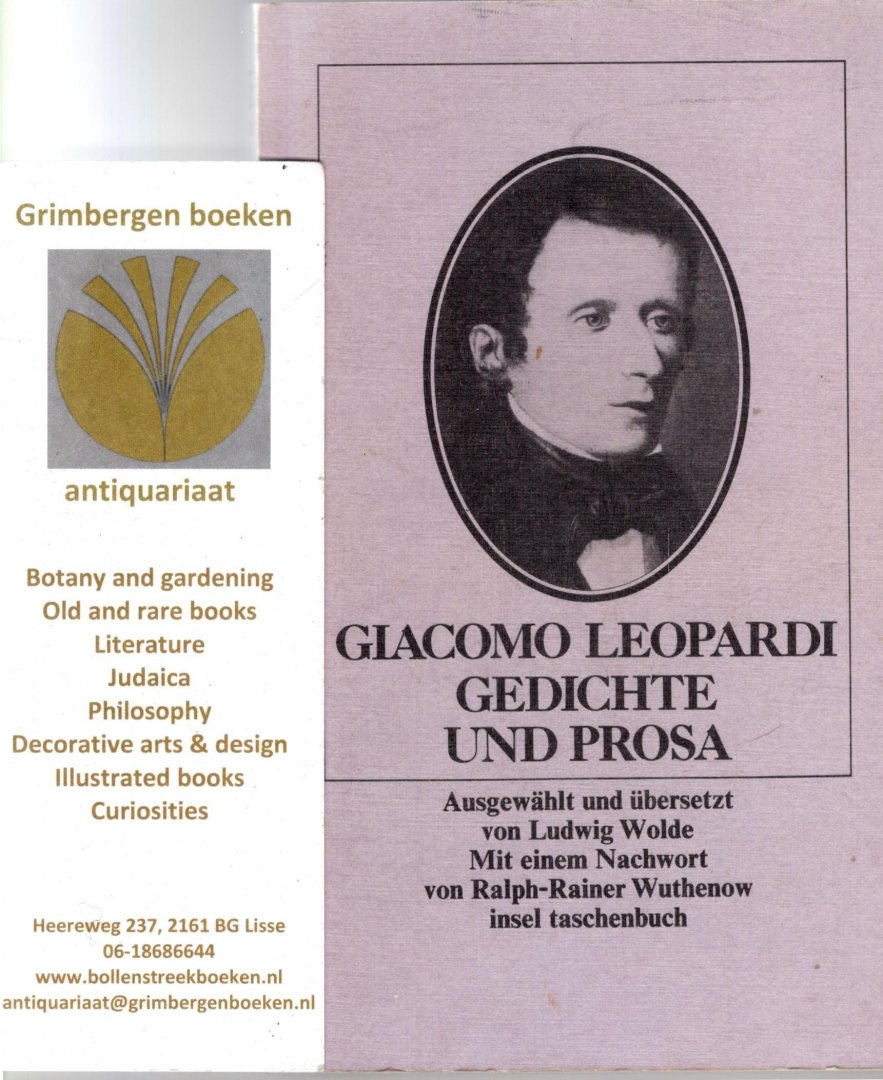 Grimbergen boeken

antiquariaat

Botany and gardening
Old and rare books
Literature
Judaica
Philosophy
Decorative arts & design
Illustrated books
Curiosities

Heereweg 237, 2161 BG Lisse
06-18686644
www.bollenstreekboeken.nl
antiquariaat@grimbergenboeken.nl

GIACOMO LEOPARDI
GEDICHTE
UND PROSA

Ausgewählt und übersetzt
von Ludwig Wolde
Mit einem Nachwort
von Ralph-Rainer Wuthenow
insel taschenbuch